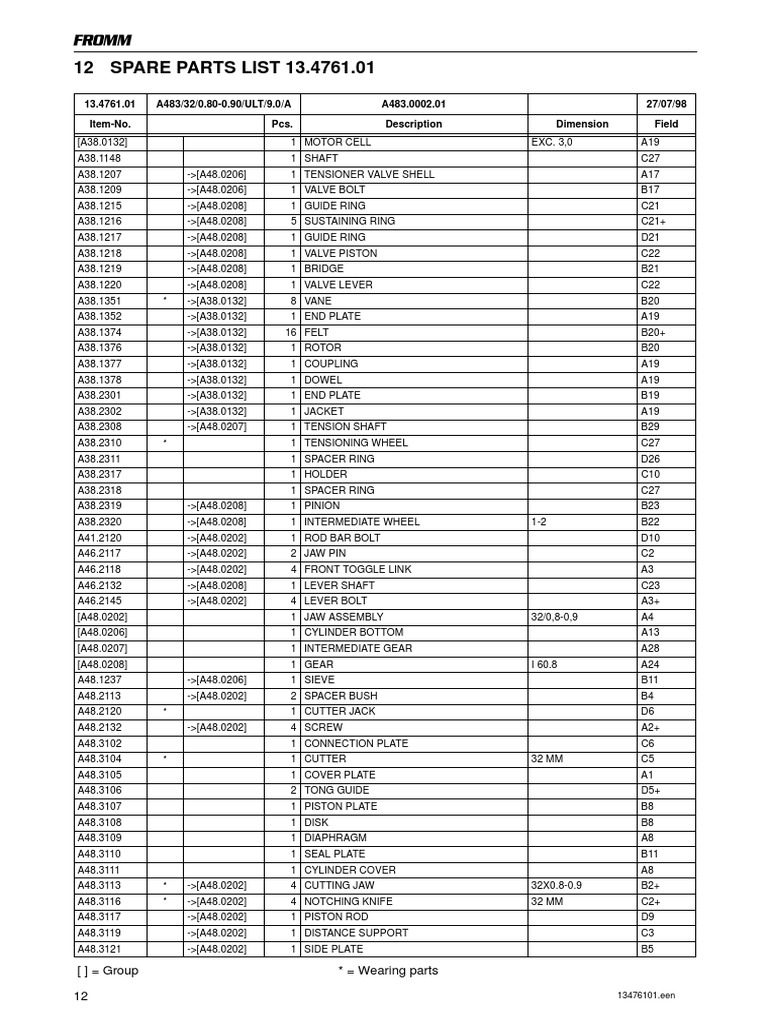 FROMM

12 SPARE PARTS LIST 13.4761.01

| 13.4761.01 | A483/32/0.80-0.90/ULT/9.0/A | | | A483.0002.01 | | 27/07/98 |
|---|---|---|---|---|---|---|
| Item-No. | | | Pcs. | Description | Dimension | Field |
| [A38.0132] | | | 1 | MOTOR CELL | EXC. 3,0 | A19 |
| A38.1148 | | | 1 | SHAFT | | C27 |
| A38.1207 | | ->[A48.0206] | 1 | TENSIONER VALVE SHELL | | A17 |
| A38.1209 | | ->[A48.0206] | 1 | VALVE BOLT | | B17 |
| A38.1215 | | ->[A48.0208] | 1 | GUIDE RING | | C21 |
| A38.1216 | | ->[A48.0208] | 5 | SUSTAINING RING | | C21+ |
| A38.1217 | | ->[A48.0208] | 1 | GUIDE RING | | D21 |
| A38.1218 | | ->[A48.0208] | 1 | VALVE PISTON | | C22 |
| A38.1219 | | ->[A48.0208] | 1 | BRIDGE | | B21 |
| A38.1220 | | ->[A48.0208] | 1 | VALVE LEVER | | C22 |
| A38.1351 | * | ->[A38.0132] | 8 | VANE | | B20 |
| A38.1352 | | ->[A38.0132] | 1 | END PLATE | | A19 |
| A38.1374 | | ->[A38.0132] | 16 | FELT | | B20+ |
| A38.1376 | | ->[A38.0132] | 1 | ROTOR | | B20 |
| A38.1377 | | ->[A38.0132] | 1 | COUPLING | | A19 |
| A38.1378 | | ->[A38.0132] | 1 | DOWEL | | A19 |
| A38.2301 | | ->[A38.0132] | 1 | END PLATE | | B19 |
| A38.2302 | | ->[A38.0132] | 1 | JACKET | | A19 |
| A38.2308 | | ->[A48.0207] | 1 | TENSION SHAFT | | B29 |
| A38.2310 | * | | 1 | TENSIONING WHEEL | | C27 |
| A38.2311 | | | 1 | SPACER RING | | D26 |
| A38.2317 | | | 1 | HOLDER | | C10 |
| A38.2318 | | | 1 | SPACER RING | | C27 |
| A38.2319 | | ->[A48.0208] | 1 | PINION | | B23 |
| A38.2320 | | ->[A48.0208] | 1 | INTERMEDIATE WHEEL | 1-2 | B22 |
| A41.2120 | | ->[A48.0202] | 1 | ROD BAR BOLT | | D10 |
| A46.2117 | | ->[A48.0202] | 2 | JAW PIN | | C2 |
| A46.2118 | | ->[A48.0202] | 4 | FRONT TOGGLE LINK | | A3 |
| A46.2132 | | ->[A48.0208] | 1 | LEVER SHAFT | | C23 |
| A46.2145 | | ->[A48.0202] | 4 | LEVER BOLT | | A3+ |
| [A48.0202] | | | 1 | JAW ASSEMBLY | 32/0,8-0,9 | A4 |
| [A48.0206] | | | 1 | CYLINDER BOTTOM | | A13 |
| [A48.0207] | | | 1 | INTERMEDIATE GEAR | | A28 |
| [A48.0208] | | | 1 | GEAR | I 60.8 | A24 |
| A48.1237 | | ->[A48.0206] | 1 | SIEVE | | B11 |
| A48.2113 | | ->[A48.0202] | 2 | SPACER BUSH | | B4 |
| A48.2120 | * | | 1 | CUTTER JACK | | D6 |
| A48.2132 | | ->[A48.0202] | 4 | SCREW | | A2+ |
| A48.3102 | | | 1 | CONNECTION PLATE | | C6 |
| A48.3104 | * | | 1 | CUTTER | 32 MM | C5 |
| A48.3105 | | | 1 | COVER PLATE | | A1 |
| A48.3106 | | | 2 | TONG GUIDE | | D5+ |
| A48.3107 | | | 1 | PISTON PLATE | | B8 |
| A48.3108 | | | 1 | DISK | | B8 |
| A48.3109 | | | 1 | DIAPHRAGM | | A8 |
| A48.3110 | | | 1 | SEAL PLATE | | B11 |
| A48.3111 | | | 1 | CYLINDER COVER | | A8 |
| A48.3113 | * | ->[A48.0202] | 4 | CUTTING JAW | 32X0.8-0.9 | B2+ |
| A48.3116 | * | ->[A48.0202] | 4 | NOTCHING KNIFE | 32 MM | C2+ |
| A48.3117 | | ->[A48.0202] | 1 | PISTON ROD | | D9 |
| A48.3119 | | ->[A48.0202] | 1 | DISTANCE SUPPORT | | C3 |
| A48.3121 | | ->[A48.0202] | 1 | SIDE PLATE | | B5 |

[ ] = Group * = Wearing parts

12 13476101.een